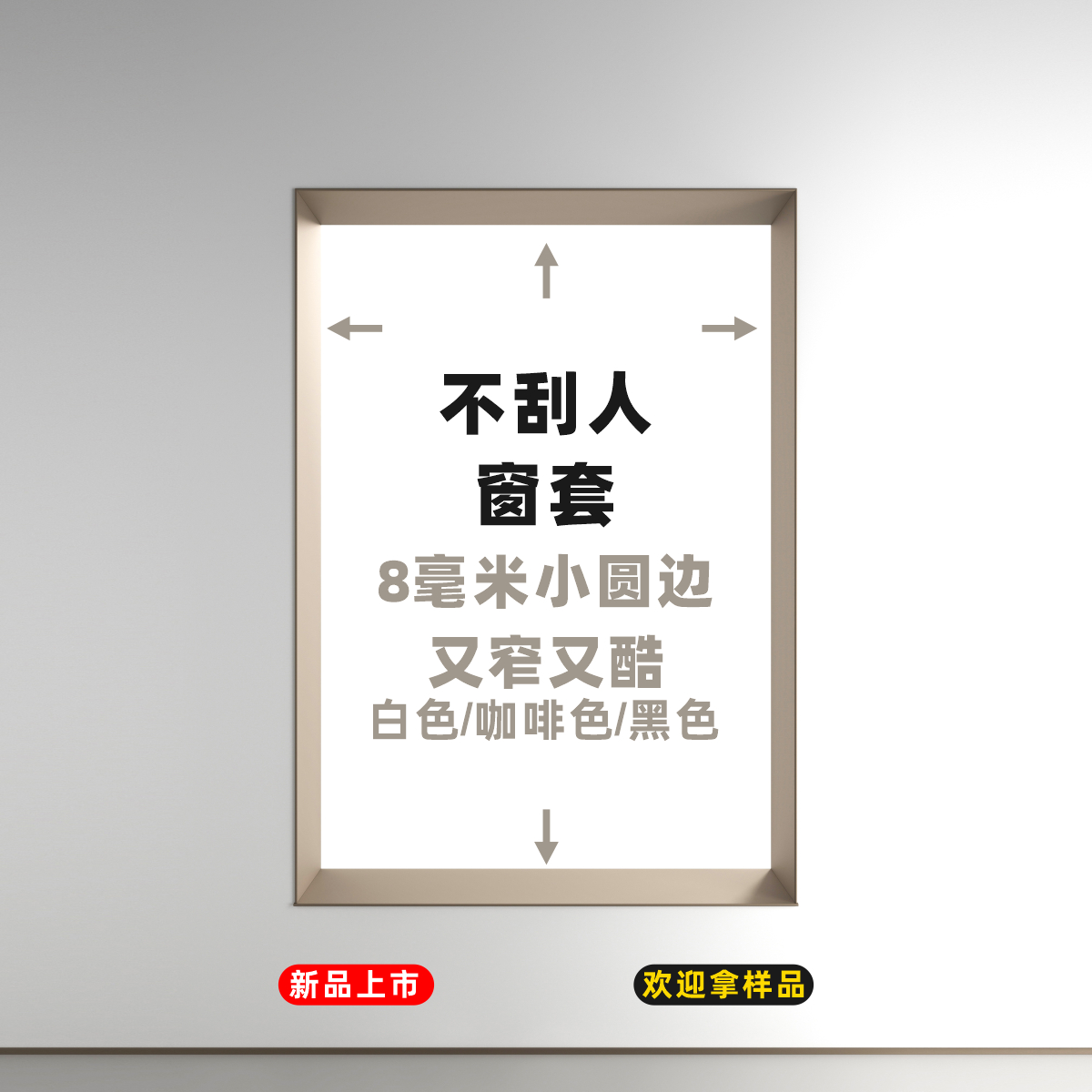 不刮人
窗套
8毫米小圆边
又窄又酷
白色/咖啡色/黑色

新品上市
欢迎拿样品